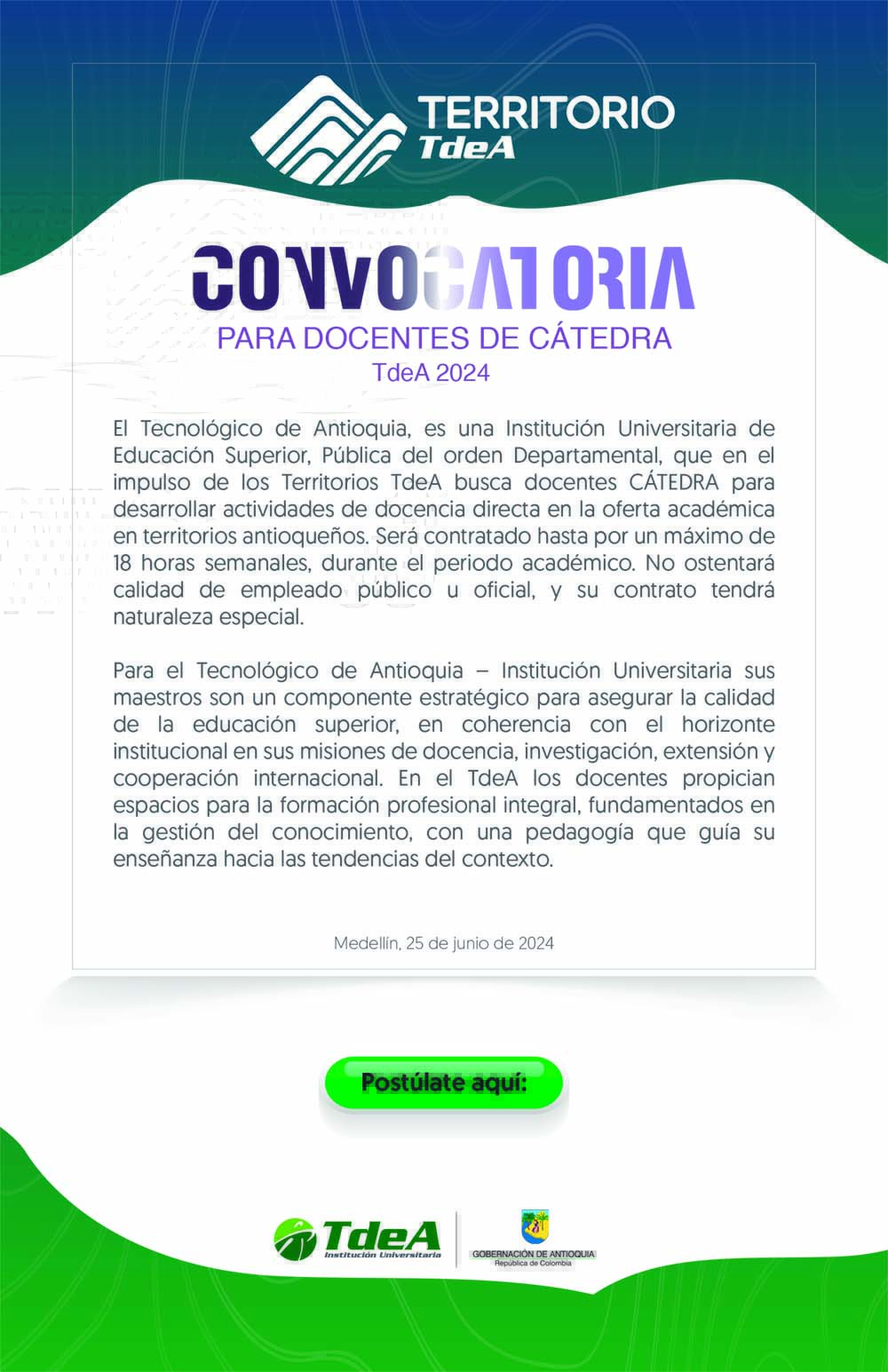 TERRITORIO
TdeA

CONVOCATORIA
PARA DOCENTES DE CÁTEDRA
TdeA 2024

El Tecnológico de Antioquia, es una Institución Universitaria de Educación Superior, Pública del orden Departamental, que en el impulso de los Territorios TdeA busca docentes CÁTEDRA para desarrollar actividades de docencia directa en la oferta académica en territorios antioqueños. Será contratado hasta por un máximo de 18 horas semanales, durante el periodo académico. No ostentará calidad de empleado público u oficial, y su contrato tendrá naturaleza especial.

Para el Tecnológico de Antioquia – Institución Universitaria sus maestros son un componente estratégico para asegurar la calidad de la educación superior, en coherencia con el horizonte institucional en sus misiones de docencia, investigación, extensión y cooperación internacional. En el TdeA los docentes propician espacios para la formación profesional integral, fundamentados en la gestión del conocimiento, con una pedagogía que guía su enseñanza hacia las tendencias del contexto.

Medellín, 25 de junio de 2024

Postúlate aquí:

TdeA
Institución Universitaria

GOBERNACIÓN DE ANTIOQUIA
República de Colombia